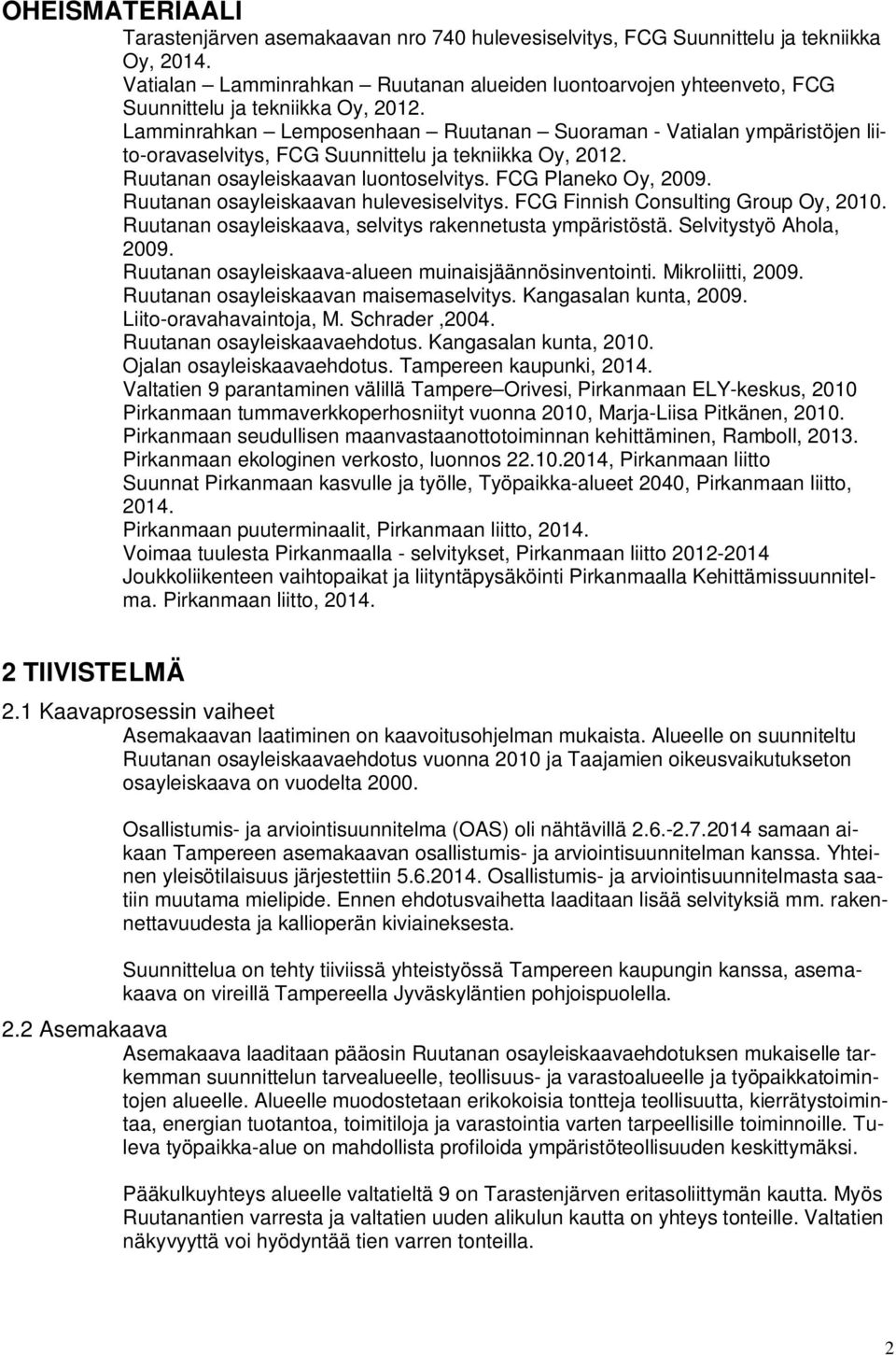 OHEISMATERIAALI

Tarastenjärven asemakaavan nro 740 hulevesiselvitys, FCG Suunnittelu ja tekniikka Oy, 2014.
Vatialan – Lamminrahkan – Ruutanan alueiden luontoarvojen yhteenveto, FCG Suunnittelu ja tekniikka Oy, 2012.
Lamminrahkan – Lemposenhaan – Ruutanan – Suoraman - Vatialan ympäristöjen liito-oravaselvitys, FCG Suunnittelu ja tekniikka Oy, 2012.
Ruutanan osayleiskaavan luontoselvitys. FCG Planeko Oy, 2009.
Ruutanan osayleiskaavan hulevesiselvitys. FCG Finnish Consulting Group Oy, 2010.
Ruutanan osayleiskaava, selvitys rakennetusta ympäristöstä. Selvitystyö Ahola, 2009.
Ruutanan osayleiskaava-alueen muinaisjäännösinventointi. Mikroliitti, 2009.
Ruutanan osayleiskaavan maisemaselvitys. Kangasalan kunta, 2009.
Liito-oravahavaintoja, M. Schrader ,2004.
Ruutanan osayleiskaavaehdotus. Kangasalan kunta, 2010.
Ojalan osayleiskaavaehdotus. Tampereen kaupunki, 2014.
Valtatien 9 parantaminen välillä Tampere–Orivesi, Pirkanmaan ELY-keskus, 2010
Pirkanmaan tummaverkkoperhosniityt vuonna 2010, Marja-Liisa Pitkänen, 2010.
Pirkanmaan seudullisen maanvastaanottotoiminnan kehittäminen, Ramboll, 2013.
Pirkanmaan ekologinen verkosto, luonnos 22.10.2014, Pirkanmaan liitto
Suunnat Pirkanmaan kasvulle ja työlle, Työpaikka-alueet 2040, Pirkanmaan liitto, 2014.
Pirkanmaan puuterminaalit, Pirkanmaan liitto, 2014.
Voimaa tuulesta Pirkanmaalla - selvitykset, Pirkanmaan liitto 2012-2014
Joukkoliikenteen vaihtopaikat ja liityntäpysäköinti Pirkanmaalla Kehittämissuunnitelma. Pirkanmaan liitto, 2014.

2 TIIVISTELMÄ

2.1 Kaavaprosessin vaiheet

Asemakaavan laatiminen on kaavoitusohjelman mukaista. Alueelle on suunniteltu Ruutanan osayleiskaavaehdotus vuonna 2010 ja Taajamien oikeusvaikutukseton osayleiskaava on vuodelta 2000.

Osallistumis- ja arviointisuunnitelma (OAS) oli nähtävillä 2.6.-2.7.2014 samaan aikaan Tampereen asemakaavan osallistumis- ja arviointisuunnitelman kanssa. Yhteinen yleisötilaisuus järjestettiin 5.6.2014. Osallistumis- ja arviointisuunnitelmasta saatiin muutama mielipide. Ennen ehdotusvaihetta laaditaan lisää selvityksiä mm. rakennettavuudesta ja kallioperän kiviaineksesta.

Suunnittelua on tehty tiiviissä yhteistyössä Tampereen kaupungin kanssa, asemakaava on vireillä Tampereella Jyväskyläntien pohjoispuolella.

2.2 Asemakaava

Asemakaava laaditaan pääosin Ruutanan osayleiskaavaehdotuksen mukaiselle tarkemman suunnittelun tarvealueelle, teollisuus- ja varastoalueelle ja työpaikkatoimintojen alueelle. Alueelle muodostetaan erikokoisia tontteja teollisuutta, kierrätystoimintaa, energian tuotantoa, toimitiloja ja varastointia varten tarpeellisille toiminnoille. Tuleva työpaikka-alue on mahdollista profiloida ympäristöteollisuuden keskittymäksi.

Pääkulkuyhteys alueelle valtatieltä 9 on Tarastenjärven eritasoliittymän kautta. Myös Ruutanantien varresta ja valtatien uuden alikulun kautta on yhteys tonteille. Valtatien näkyvyyttä voi hyödyntää tien varren tonteilla.

2